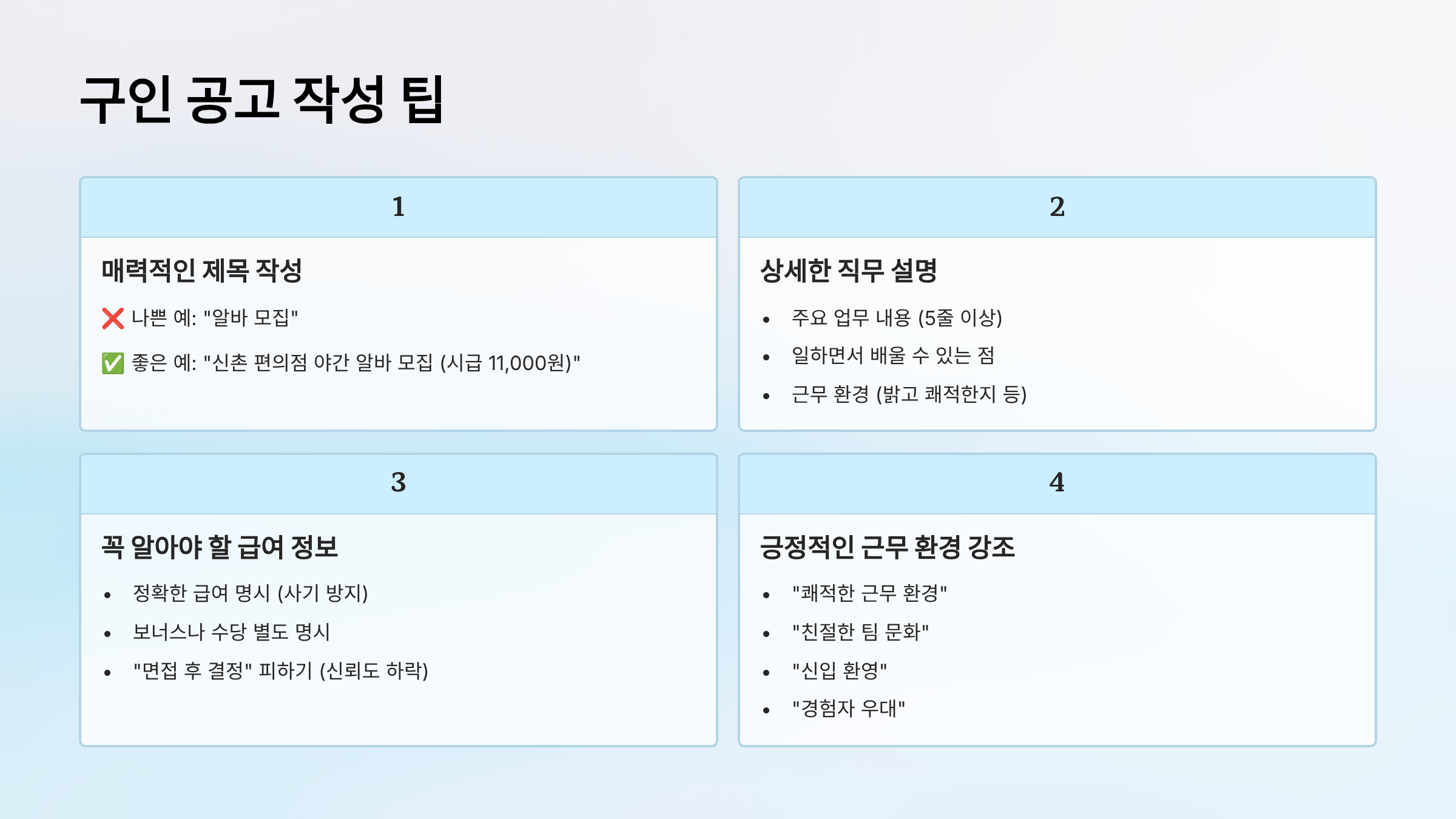 구인 공고 작성 팁

1

매력적인 제목 작성

❌ 나쁜 예: "알바 모집"

✅ 좋은 예: "신촌 편의점 야간 알바 모집 (시급 11,000원)"

2

상세한 직무 설명

• 주요 업무 내용 (5줄 이상)
• 일하면서 배울 수 있는 점
• 근무 환경 (밝고 쾌적한지 등)

3

꼭 알아야 할 급여 정보

• 정확한 급여 명시 (사기 방지)
• 보너스나 수당 별도 명시
• "면접 후 결정" 피하기 (신뢰도 하락)

4

긍정적인 근무 환경 강조

• "쾌적한 근무 환경"
• "친절한 팀 문화"
• "신입 환영"
• "경험자 우대"